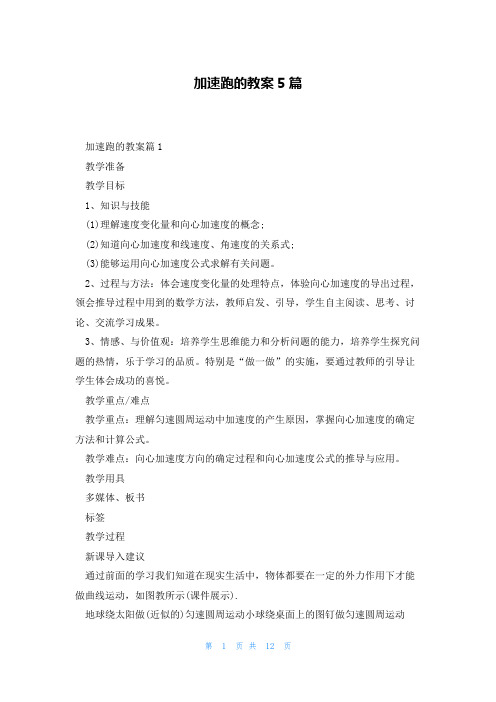 加速跑的教案5篇

加速跑的教案篇1

教学准备

教学目标

1、知识与技能

(1)理解速度变化量和向心加速度的概念;

(2)知道向心加速度和线速度、角速度的关系式;

(3)能够运用向心加速度公式求解有关问题。

2、过程与方法：体会速度变化量的处理特点，体验向心加速度的导出过程，领会推导过程中用到的数学方法，教师启发、引导，学生自主阅读、思考、讨论、交流学习成果。

3、情感、与价值观：培养学生思维能力和分析问题的能力，培养学生探究问题的热情，乐于学习的品质。特别是“做一做”的实施，要通过教师的引导让学生体会成功的喜悦。

教学重点/难点

教学重点：理解匀速圆周运动中加速度的产生原因，掌握向心加速度的确定方法和计算公式。

教学难点：向心加速度方向的确定过程和向心加速度公式的推导与应用。

教学用具

多媒体、板书

标签

教学过程

新课导入建议

通过前面的学习我们知道在现实生活中，物体都要在一定的外力作用下才能做曲线运动，如图教所示(课件展示).

地球绕太阳做(近似的)匀速圆周运动小球绕桌面上的图钉做匀速圆周运动

第 1 页 共 12 页